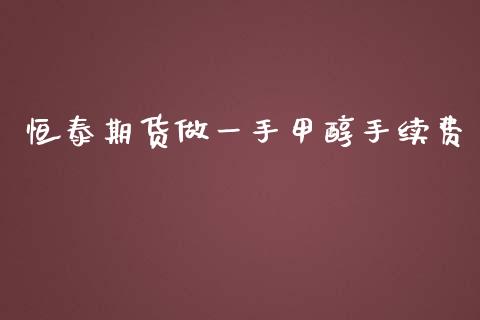 恒泰期货做一手甲醇手续费